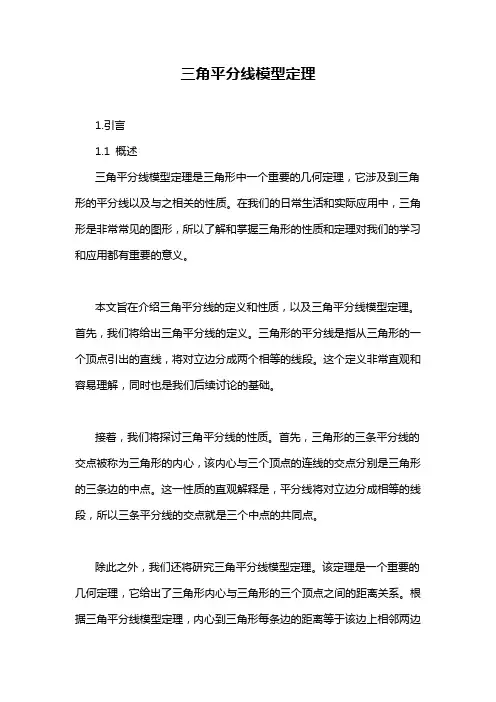 三角平分线模型定理

1.引言

1.1 概述

三角平分线模型定理是三角形中一个重要的几何定理，它涉及到三角形的平分线以及与之相关的性质。在我们的日常生活和实际应用中，三角形是非常常见的图形，所以了解和掌握三角形的性质和定理对我们的学习和应用都有重要的意义。

本文旨在介绍三角平分线的定义和性质，以及三角平分线模型定理。首先，我们将给出三角平分线的定义。三角形的平分线是指从三角形的一个顶点引出的直线，将对立边分成两个相等的线段。这个定义非常直观和容易理解，同时也是我们后续讨论的基础。

接着，我们将探讨三角平分线的性质。首先，三角形的三条平分线的交点被称为三角形的内心，该内心与三个顶点的连线的交点分别是三角形的三条边的中点。这一性质的直观解释是，平分线将对立边分成相等的线段，所以三条平分线的交点就是三个中点的共同点。

除此之外，我们还将研究三角平分线模型定理。该定理是一个重要的几何定理，它给出了三角形内心与三角形的三个顶点之间的距离关系。根据三角平分线模型定理，内心到三角形每条边的距离等于该边上相邻两边